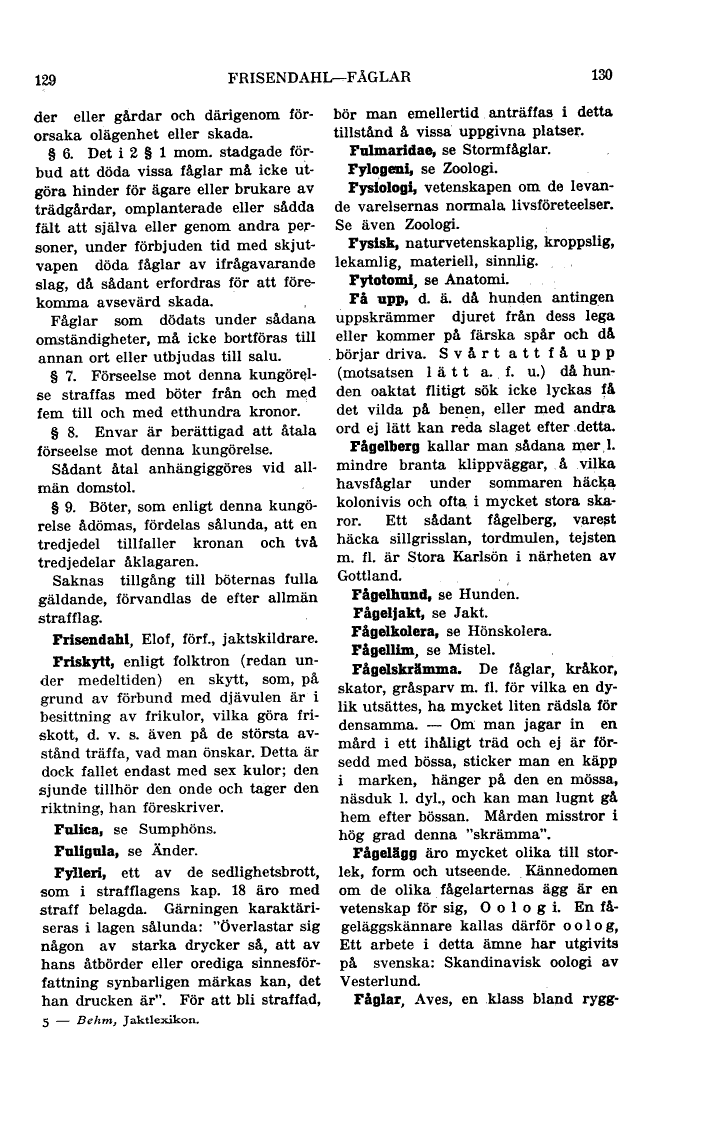 129 FRISENDAHL—FÅGLAR 130

der eller gårdar och därigenom förorsaka olägenhet eller skada.

§ 6. Det i 2 § 1 mom. stadgade förbud att döda vissa fåglar må icke utgöra hinder för ägare eller brukare av trädgårdar, omplanterade eller sådda fält att själva eller genom andra personer, under förbjuden tid med skjutvapen döda fåglar av ifrågavarande slag, då sådant erfordras för att förekomma avsevärd skada.

Fåglar som dödats under sådana omständigheter, må icke bortföras till annan ort eller utbjudas till salu.

§ 7. Förseelse mot denna kungörelse straffas med böter från och med fem till och med etthundra kronor.

§ 8. Envar är berättigad att åtala förseelse mot denna kungörelse.

Sådant åtal anhängiggöres vid allmän domstol.

§ 9. Böter, som enligt denna kungörelse ådömas, fördelas sålunda, att en tredjedel tillfaller kronan och två tredjedelar åklagaren.

Saknas tillgång till böternas fulla gäldande, förvandlas de efter allmän strafflag.

Frisendahl, Elof, förf., jaktskildrare.

Friskytt, enligt folktron (redan under medeltiden) en skytt, som, på grund av förbund med djävulen är i besittning av frikulor, vilka göra friskott, d. v. s. även på de största avstånd träffa, vad man önskar. Detta är dock fallet endast med sex kulor; den sjunde tillhör den onde och tager den riktning, han föreskriver.

Fulica, se Sumphöns.

Fuligula, se Änder.

Fylleri, ett av de sedlighetsbrott, som i strafflagens kap. 18 äro med straff belagda. Gärningen karaktäriseras i lagen sålunda: "Överlastar sig någon av starka drycker så, att av hans åtbörder eller orediga sinnesförfattning synbarligen märkas kan, det han drucken är". För att bli straffad,

5 — Behm, Jaktlexikon.

bör man emellertid anträffas i detta tillstånd å vissa uppgivna platser.

Fulmaridae, se Stormfåglar.

Fylogeni, se Zoologi.

Fysiologi, vetenskapen om de levande varelsernas normala livsföreteelser. Se även Zoologi.

Fysisk, naturvetenskaplig, kroppslig, lekamlig, materiell, sinnlig.

Fytotomi, se Anatomi.

Få upp, d. ä. då hunden antingen uppskrämmer djuret från dess lega eller kommer på färska spår och då börjar driva. Svårt att få upp (motsatsen lätt a. f. u.) då hunden oaktat flitigt sök icke lyckas få det vilda på benen, eller med andra ord ej lätt kan reda slaget efter detta.

Fågelberg kallar man sådana mer l. mindre branta klippväggar, å vilka havsfåglar under sommaren häcka kolonivis och ofta i mycket stora skaror. Ett sådant fågelberg, varest häcka sillgrisslan, tordmulen, tejsten m. fl. är Stora Karlsön i närheten av Gottland.

Fågelhund, se Hunden.

Fågeljakt, se Jakt.

Fågelkolera, se Hönskolera.

Fågellim, se Mistel.

Fågelskrämma. De fåglar, kråkor, skator, gråsparv m. fl. för vilka en dylik utsättes, ha mycket liten rädsla för densamma. — Om man jagar in en mård i ett ihåligt träd och ej är försedd med bössa, sticker man en käpp i marken, hänger på den en mössa, näsduk l. dyl., och kan man lugnt gå hem efter bössan. Mården misstror i hög grad denna "skrämma".

Fågelägg äro mycket olika till storlek, form och utseende. Kännedomen om de olika fågelarternas ägg är en vetenskap för sig, Oologi. En fågeläggskännare kallas därför oolog, Ett arbete i detta ämne har utgivits på svenska: Skandinavisk oologi av Vesterlund.

Fåglar, Aves, en klass bland rygg-